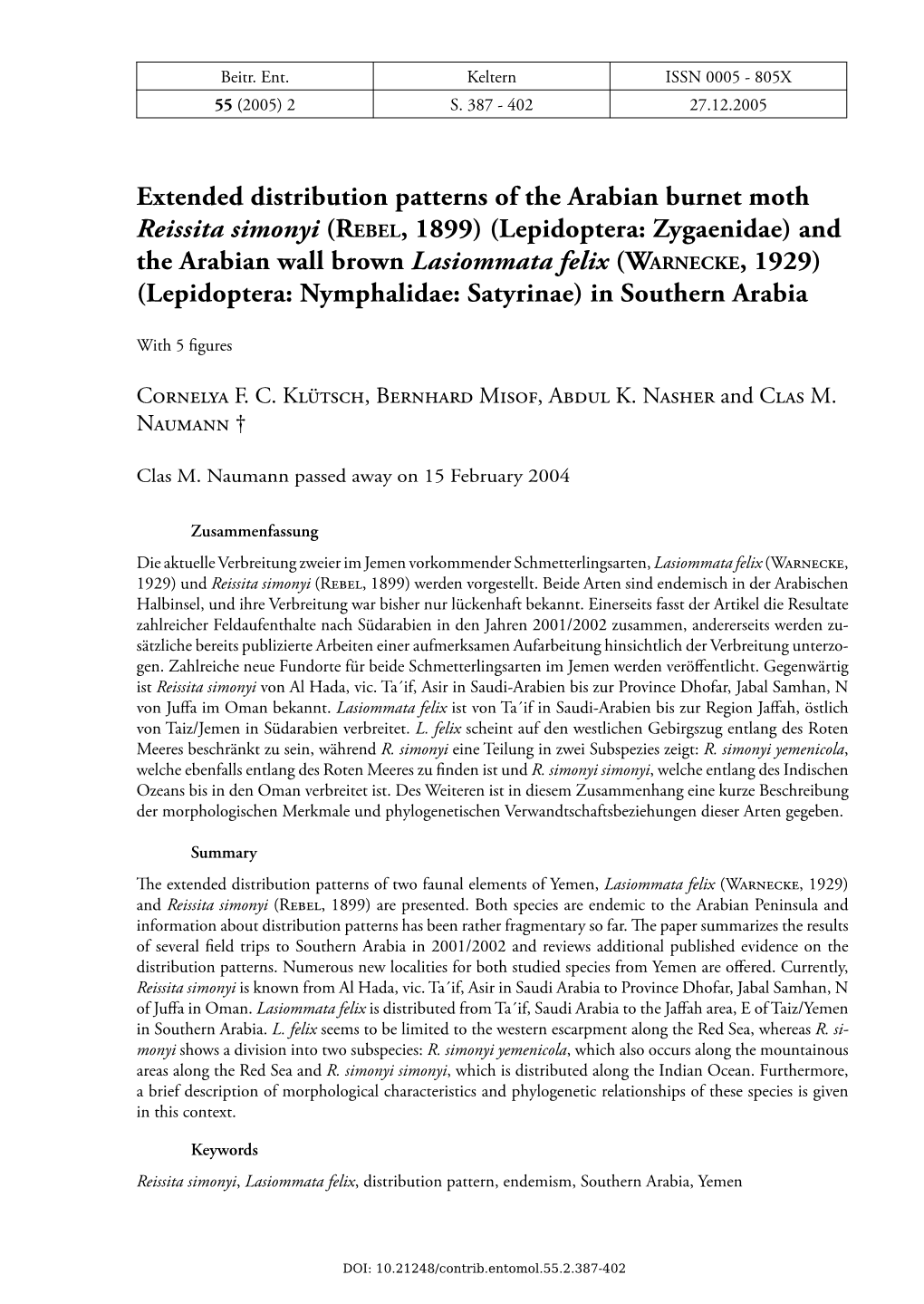 | Beitr. Ent. | Keltern | ISSN 0005 - 805X |
|---|---|---|
| 55 (2005) 2 | S. 387 - 402 | 27.12.2005 |

Extended distribution patterns of the Arabian burnet moth Reissita simonyi (Rebel, 1899) (Lepidoptera: Zygaenidae) and the Arabian wall brown Lasiommata felix (Warnecke, 1929) (Lepidoptera: Nymphalidae: Satyrinae) in Southern Arabia

With 5 figures

Cornelya F. C. Klütsch, Bernhard Misof, Abdul K. Nasher and Clas M. Naumann †

Clas M. Naumann passed away on 15 February 2004

Zusammenfassung

Die aktuelle Verbreitung zweier im Jemen vorkommender Schmetterlingsarten, Lasiommata felix (Warnecke, 1929) und Reissita simonyi (Rebel, 1899) werden vorgestellt. Beide Arten sind endemisch in der Arabischen Halbinsel, und ihre Verbreitung war bisher nur lückenhaft bekannt. Einerseits fasst der Artikel die Resultate zahlreicher Feldaufenthalte nach Südarabien in den Jahren 2001/2002 zusammen, andererseits werden zusätzliche bereits publizierte Arbeiten einer aufmerksamen Aufarbeitung hinsichtlich der Verbreitung unterzogen. Zahlreiche neue Fundorte für beide Schmetterlingsarten im Jemen werden veröffentlicht. Gegenwärtig ist Reissita simonyi von Al Hada, vic. Ta´if, Asir in Saudi-Arabien bis zur Province Dhofar, Jabal Samhan, N von Juffa im Oman bekannt. Lasiommata felix ist von Ta´if in Saudi-Arabien bis zur Region Jaffah, östlich von Taiz/Jemen in Südarabien verbreitet. L. felix scheint auf den westlichen Gebirgszug entlang des Roten Meeres beschränkt zu sein, während R. simonyi eine Teilung in zwei Subspezies zeigt: R. simonyi yemenicola, welche ebenfalls entlang des Roten Meeres zu finden ist und R. simonyi simonyi, welche entlang des Indischen Ozeans bis in den Oman verbreitet ist. Des Weiteren ist in diesem Zusammenhang eine kurze Beschreibung der morphologischen Merkmale und phylogenetischen Verwandtschaftsbeziehungen dieser Arten gegeben.

Summary

The extended distribution patterns of two faunal elements of Yemen, Lasiommata felix (Warnecke, 1929) and Reissita simonyi (Rebel, 1899) are presented. Both species are endemic to the Arabian Peninsula and information about distribution patterns has been rather fragmentary so far. The paper summarizes the results of several field trips to Southern Arabia in 2001/2002 and reviews additional published evidence on the distribution patterns. Numerous new localities for both studied species from Yemen are offered. Currently, Reissita simonyi is known from Al Hada, vic. Ta´if, Asir in Saudi Arabia to Province Dhofar, Jabal Samhan, N of Juffa in Oman. Lasiommata felix is distributed from Ta´if, Saudi Arabia to the Jaffah area, E of Taiz/Yemen in Southern Arabia. L. felix seems to be limited to the western escarpment along the Red Sea, whereas R. simonyi shows a division into two subspecies: R. simonyi yemenicola, which also occurs along the mountainous areas along the Red Sea and R. simonyi simonyi, which is distributed along the Indian Ocean. Furthermore, a brief description of morphological characteristics and phylogenetic relationships of these species is given in this context.

Keywords

Reissita simonyi, Lasiommata felix, distribution pattern, endemism, Southern Arabia, Yemen

DOI: 10.21248/contrib.entomol.55.2.387-402